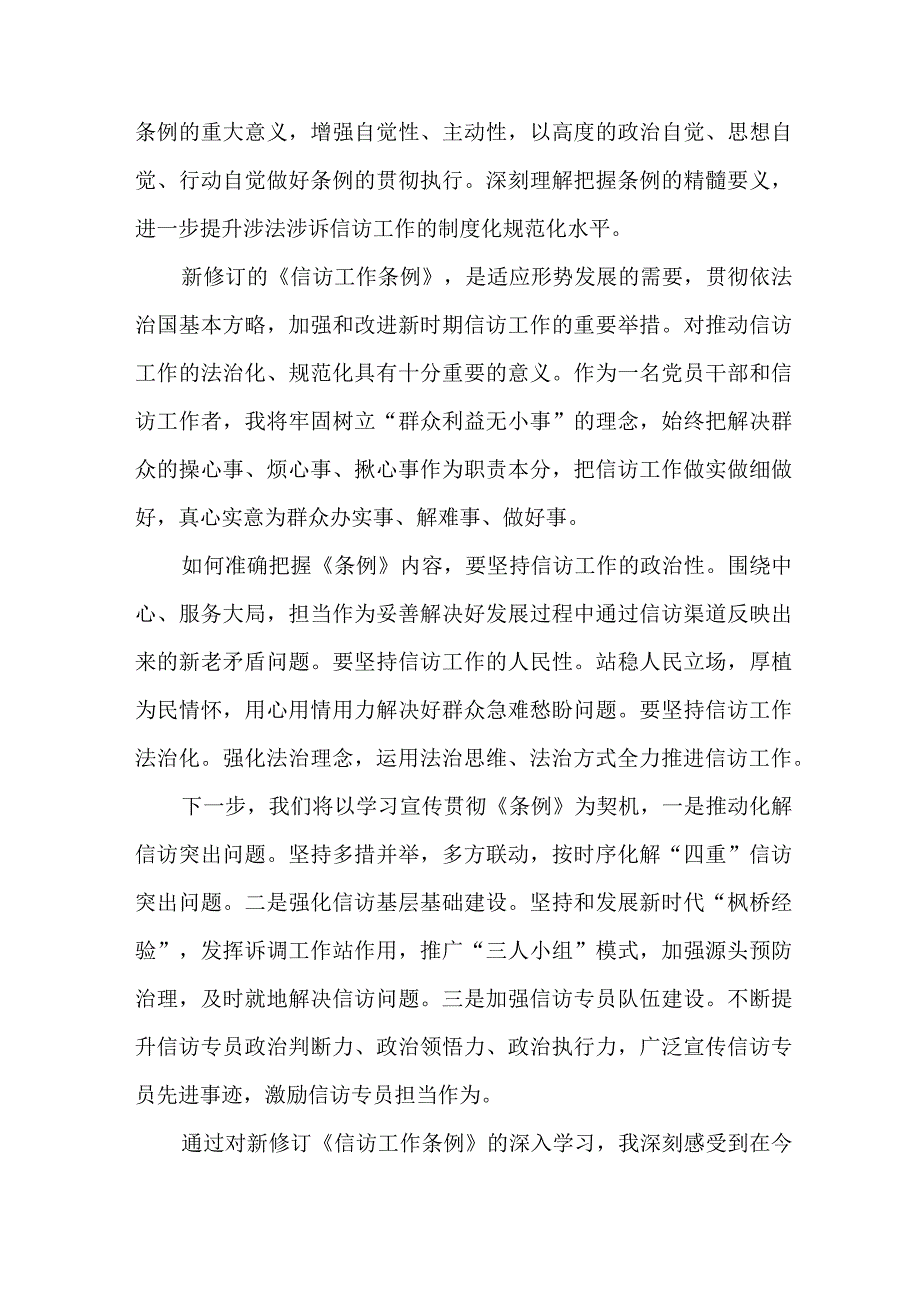 条例的重大意义，增强自觉性、主动性，以高度的政治自觉、思想自觉、行动自觉做好条例的贯彻执行。深刻理解把握条例的精髓要义，进一步提升涉法涉诉信访工作的制度化规范化水平。

新修订的《信访工作条例》，是适应形势发展的需要，贯彻依法治国基本方略，加强和改进新时期信访工作的重要举措。对推动信访工作的法治化、规范化具有十分重要的意义。作为一名党员干部和信访工作者，我将牢固树立“群众利益无小事”的理念，始终把解决群众的操心事、烦心事、揪心事作为职责本分，把信访工作做实做细做好，真心实意为群众办实事、解难事、做好事。

如何准确把握《条例》内容，要坚持信访工作的政治性。围绕中心、服务大局，担当作为妥善解决好发展过程中通过信访渠道反映出来的新老矛盾问题。要坚持信访工作的人民性。站稳人民立场，厚植为民情怀，用心用情用力解决好群众急难愁盼问题。要坚持信访工作法治化。强化法治理念，运用法治思维、法治方式全力推进信访工作。

下一步，我们将以学习宣传贯彻《条例》为契机，一是推动化解信访突出问题。坚持多措并举，多方联动，按时序化解“四重”信访突出问题。二是强化信访基层基础建设。坚持和发展新时代“枫桥经验”，发挥诉调工作站作用，推广“三人小组”模式，加强源头预防治理，及时就地解决信访问题。三是加强信访专员队伍建设。不断提升信访专员政治判断力、政治领悟力、政治执行力，广泛宣传信访专员先进事迹，激励信访专员担当作为。

通过对新修订《信访工作条例》的深入学习，我深刻感受到在今